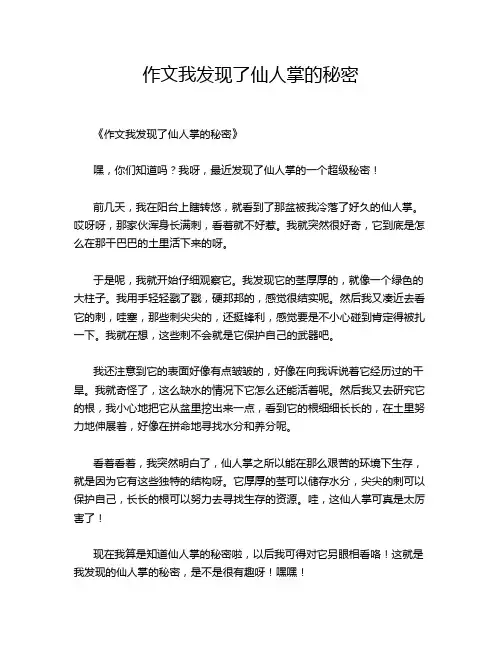 作文我发现了仙人掌的秘密

《作文我发现了仙人掌的秘密》

嘿，你们知道吗？我呀，最近发现了仙人掌的一个超级秘密！

前几天，我在阳台上瞎转悠，就看到了那盆被我冷落了好久的仙人掌。哎呀呀，那家伙浑身长满刺，看着就不好惹。我就突然很好奇，它到底是怎么在那干巴巴的土里活下来的呀。

于是呢，我就开始仔细观察它。我发现它的茎厚厚的，就像一个绿色的大柱子。我用手轻轻戳了戳，硬邦邦的，感觉很结实呢。然后我又凑近去看它的刺，哇塞，那些刺尖尖的，还挺锋利，感觉要是不小心碰到肯定得被扎一下。我就在想，这些刺不会就是它保护自己的武器吧。

我还注意到它的表面好像有点皱皱的，好像在向我诉说着它经历过的干旱。我就奇怪了，这么缺水的情况下它怎么还能活着呢。然后我又去研究它的根，我小心地把它从盆里挖出来一点，看到它的根细细长长的，在土里努力地伸展着，好像在拼命地寻找水分和养分呢。

看着看着，我突然明白了，仙人掌之所以能在那么艰苦的环境下生存，就是因为它有这些独特的结构呀。它厚厚的茎可以储存水分，尖尖的刺可以保护自己，长长的根可以努力去寻找生存的资源。哇，这仙人掌可真是太厉害了！

现在我算是知道仙人掌的秘密啦，以后我可得对它另眼相看咯！这就是我发现的仙人掌的秘密，是不是很有趣呀！嘿嘿！